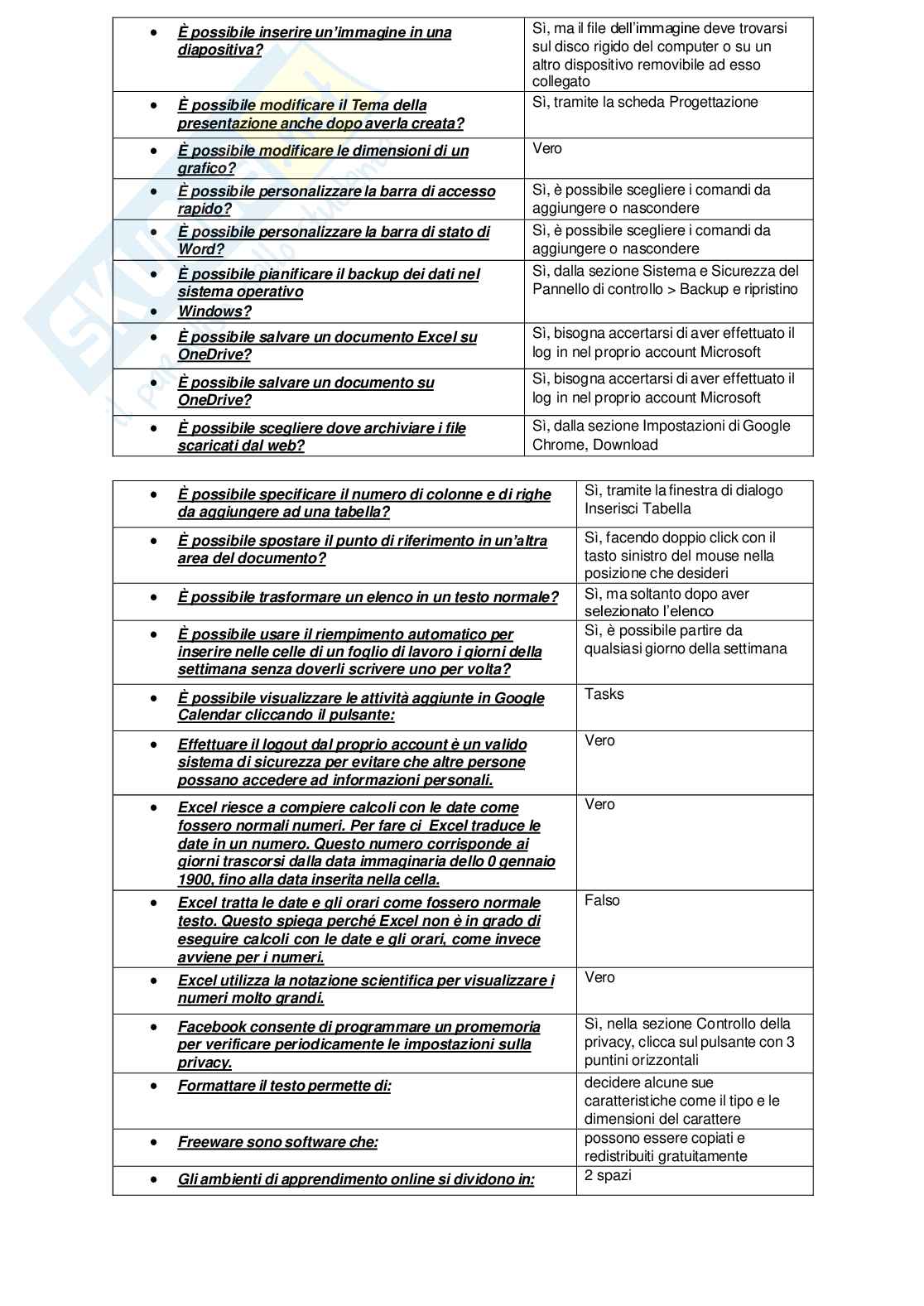 | | |
|---|---|
| • È possibile inserire un'immagine in una diapositiva? | Sì, ma il file dell'immagine deve trovarsi sul disco rigido del computer o su un altro dispositivo removibile ad esso collegato |
| • È possibile modificare il Tema della presentazione anche dopo averla creata? | Sì, tramite la scheda Progettazione |
| • È possibile modificare le dimensioni di un grafico? | Vero |
| • È possibile personalizzare la barra di accesso rapido? | Sì, è possibile scegliere i comandi da aggiungere o nascondere |
| • È possibile personalizzare la barra di stato di Word? | Sì, è possibile scegliere i comandi da aggiungere o nascondere |
| • È possibile pianificare il backup dei dati nel sistema operativo • Windows? | Sì, dalla sezione Sistema e Sicurezza del Pannello di controllo > Backup e ripristino |
| • È possibile salvare un documento Excel su OneDrive? | Sì, bisogna accertarsi di aver effettuato il log in nel proprio account Microsoft |
| • È possibile salvare un documento su OneDrive? | Sì, bisogna accertarsi di aver effettuato il log in nel proprio account Microsoft |
| • È possibile scegliere dove archiviare i file scaricati dal web? | Sì, dalla sezione Impostazioni di Google Chrome, Download |

| | |
|---|---|
| • È possibile specificare il numero di colonne e di righe da aggiungere ad una tabella? | Sì, tramite la finestra di dialogo Inserisci Tabella |
| • È possibile spostare il punto di riferimento in un'altra area del documento? | Sì, facendo doppio click con il tasto sinistro del mouse nella posizione che desideri |
| • È possibile trasformare un elenco in un testo normale? | Sì, ma soltanto dopo aver selezionato l'elenco |
| • È possibile usare il riempimento automatico per inserire nelle celle di un foglio di lavoro i giorni della settimana senza doverli scrivere uno per volta? | Sì, è possibile partire da qualsiasi giorno della settimana |
| • È possibile visualizzare le attività aggiunte in Google Calendar cliccando il pulsante: | Tasks |
| • Effettuare il logout dal proprio account è un valido sistema di sicurezza per evitare che altre persone possano accedere ad informazioni personali. | Vero |
| • Excel riesce a compiere calcoli con le date come fossero normali numeri. Per fare ci Excel traduce le date in un numero. Questo numero corrisponde ai giorni trascorsi dalla data immaginaria dello 0 gennaio 1900, fino alla data inserita nella cella. | Vero |
| • Excel tratta le date e gli orari come fossero normale testo. Questo spiega perché Excel non è in grado di eseguire calcoli con le date e gli orari, come invece avviene per i numeri. | Falso |
| • Excel utilizza la notazione scientifica per visualizzare i numeri molto grandi. | Vero |
| • Facebook consente di programmare un promemoria per verificare periodicamente le impostazioni sulla privacy. | Sì, nella sezione Controllo della privacy, clicca sul pulsante con 3 puntini orizzontali |
| • Formattare il testo permette di: | decidere alcune sue caratteristiche come il tipo e le dimensioni del carattere |
| • Freeware sono software che: | possono essere copiati e redistribuiti gratuitamente |
| • Gli ambienti di apprendimento online si dividono in: | 2 spazi |